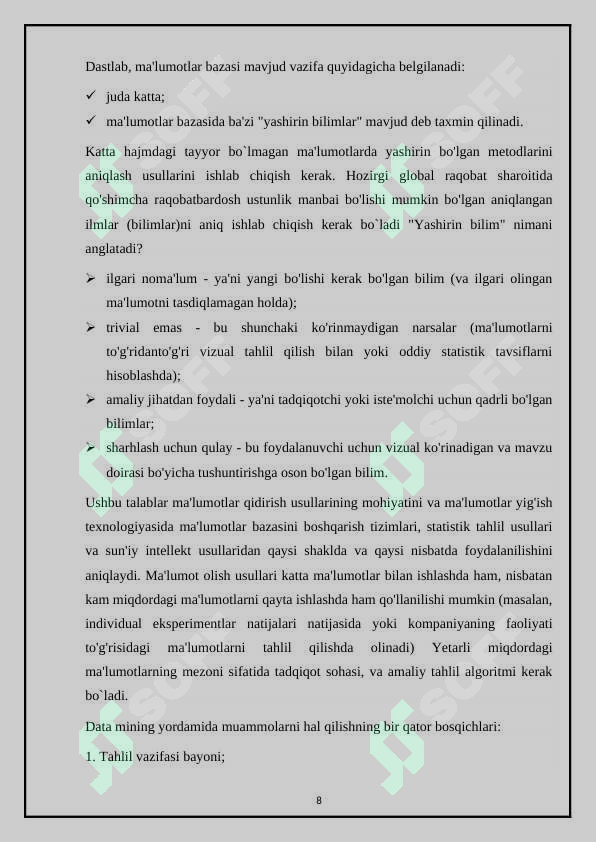 Dastlab, ma'lumotlar bazasi mavjud vazifa quyidagicha belgilanadi:

✓ juda katta;

✓ ma'lumotlar bazasida ba'zi "yashirin bilimlar" mavjud deb taxmin qilinadi.

Katta hajmdagi tayyor bo`lmagan ma'lumotlarda yashirin bo'lgan metodlarini aniqlash usullarini ishlab chiqish kerak. Hozirgi global raqobat sharoitida qo'shimcha raqobatbardosh ustunlik manbai bo'lishi mumkin bo'lgan aniqlangan ilmlar (bilimlar)ni aniq ishlab chiqish kerak bo`ladi "Yashirin bilim" nimani anglatadi?

➢ ilgari noma'lum - ya'ni yangi bo'lishi kerak bo'lgan bilim (va ilgari olingan ma'lumotni tasdiqlamagan holda);

➢ trivial emas - bu shunchaki ko'rinmaydigan narsalar (ma'lumotlarni to'g'ridanto'g'ri vizual tahlil qilish bilan yoki oddiy statistik tavsiflarni hisoblashda);

➢ amaliy jihatdan foydali - ya'ni tadqiqotchi yoki iste'molchi uchun qadrli bo'lgan bilimlar;

➢ sharhlash uchun qulay - bu foydalanuvchi uchun vizual ko'rinadigan va mavzu doirasi bo'yicha tushuntirishga oson bo'lgan bilim.

Ushbu talablar ma'lumotlar qidirish usullarining mohiyatini va ma'lumotlar yig'ish texnologiyasida ma'lumotlar bazasini boshqarish tizimlari, statistik tahlil usullari va sun'iy intellekt usullaridan qaysi shaklda va qaysi nisbatda foydalanilishini aniqlaydi. Ma'lumot olish usullari katta ma'lumotlar bilan ishlashda ham, nisbatan kam miqdordagi ma'lumotlarni qayta ishlashda ham qo'llanilishi mumkin (masalan, individual eksperimentlar natijalari natijasida yoki kompaniyaning faoliyati to'g'risidagi ma'lumotlarni tahlil qilishda olinadi) Yetarli miqdordagi ma'lumotlarning mezoni sifatida tadqiqot sohasi, va amaliy tahlil algoritmi kerak bo`ladi.

Data mining yordamida muammolarni hal qilishning bir qator bosqichlari:

1. Tahlil vazifasi bayoni;

8